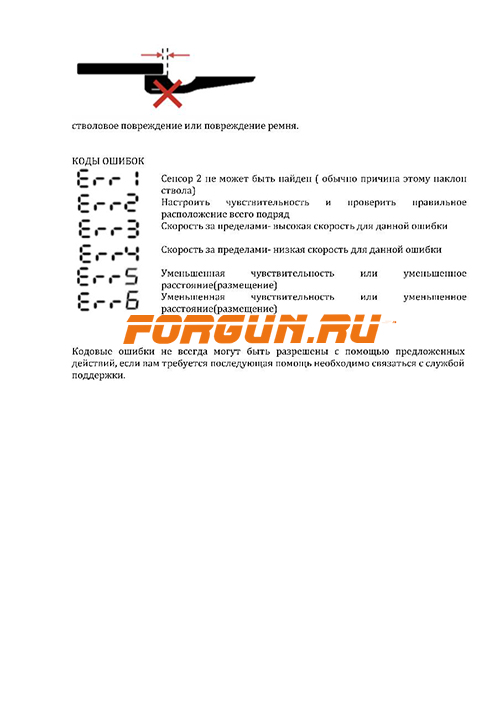 стволовое повреждение или повреждение ремня.

КОДЫ ОШИБОК

Err 1 Сенсор 2 не может быть найден ( обычно причина этому наклон ствола)

Err2 Настроить чувствительность и проверить правильное расположение всего подряд

Err3 Скорость за пределами- высокая скорость для данной ошибки

Err4 Скорость за пределами- низкая скорость для данной ошибки

Err5 Уменьшенная чувствительность или уменьшенное расстояние(размещение)

Err6 Уменьшенная чувствительность или уменьшенное расстояние(размещение)

FORGUN.RU

Кодовые ошибки не всегда могут быть разрешены с помощью предложенных действий, если вам требуется последующая помощь необходимо связаться с службой поддержки.